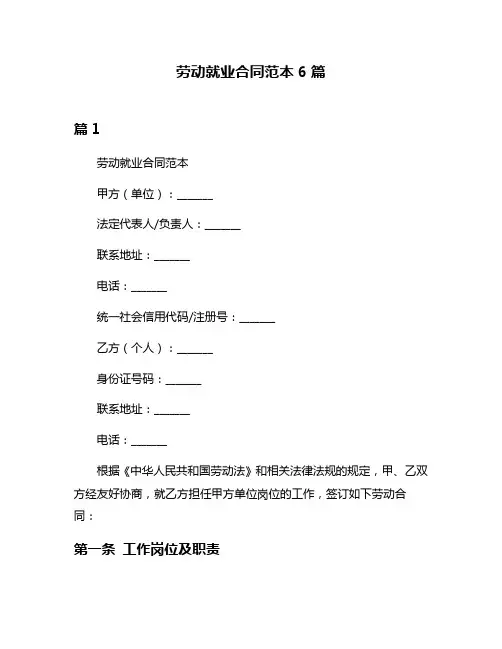 劳动就业合同范本 6 篇

篇 1

劳动就业合同范本

甲方（单位）：______

法定代表人/负责人：______

联系地址：______

电话：______

统一社会信用代码/注册号：______

乙方（个人）：______

身份证号码：______

联系地址：______

电话：______

根据《中华人民共和国劳动法》和相关法律法规的规定，甲、乙双方经友好协商，就乙方担任甲方单位岗位的工作，签订如下劳动合同：

第一条 工作岗位及职责